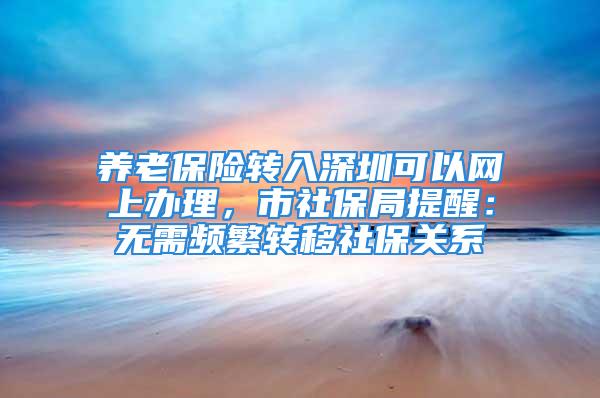 养老保险转入深圳可以网上办理，市社保局提醒：无需频繁转移社保关系